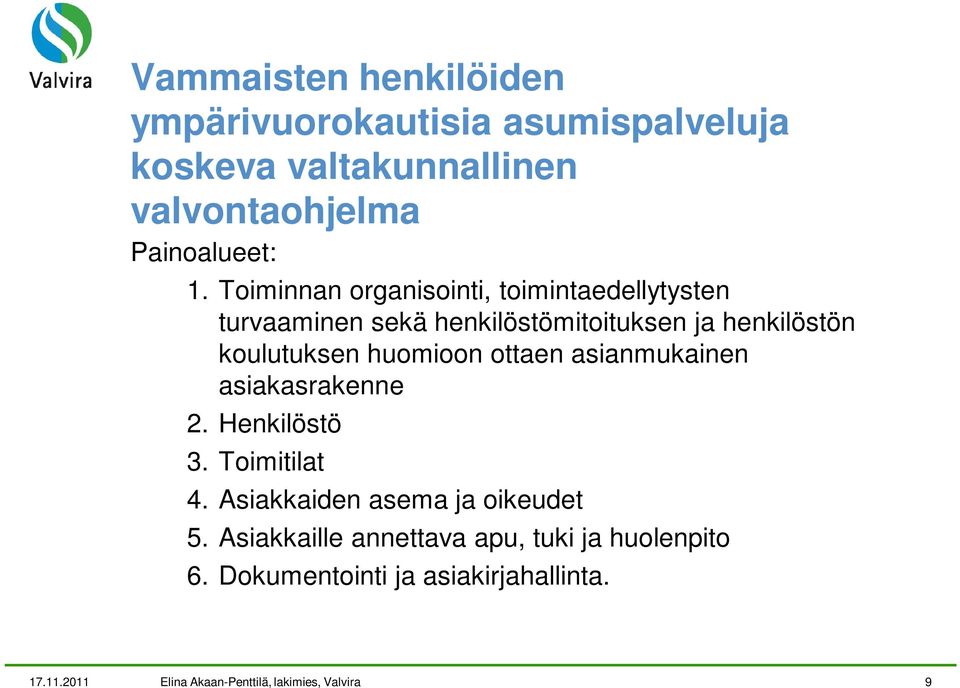 Valvira

Vammaisten henkilöiden ympärivuorokautisia asumispalveluja koskeva valtakunnallinen valvontaohjelma

Painoalueet:

1. Toiminnan organisointi, toimintaedellytysten turvaaminen sekä henkilöstömitoituksen ja henkilöstön koulutuksen huomioon ottaen asianmukainen asiakasrakenne
2. Henkilöstö
3. Toimitilat
4. Asiakkaiden asema ja oikeudet
5. Asiakkaille annettava apu, tuki ja huolenpito
6. Dokumentointi ja asiakirjahallinta.

17.11.2011 Elina Akaan-Penttilä, lakimies, Valvira 9